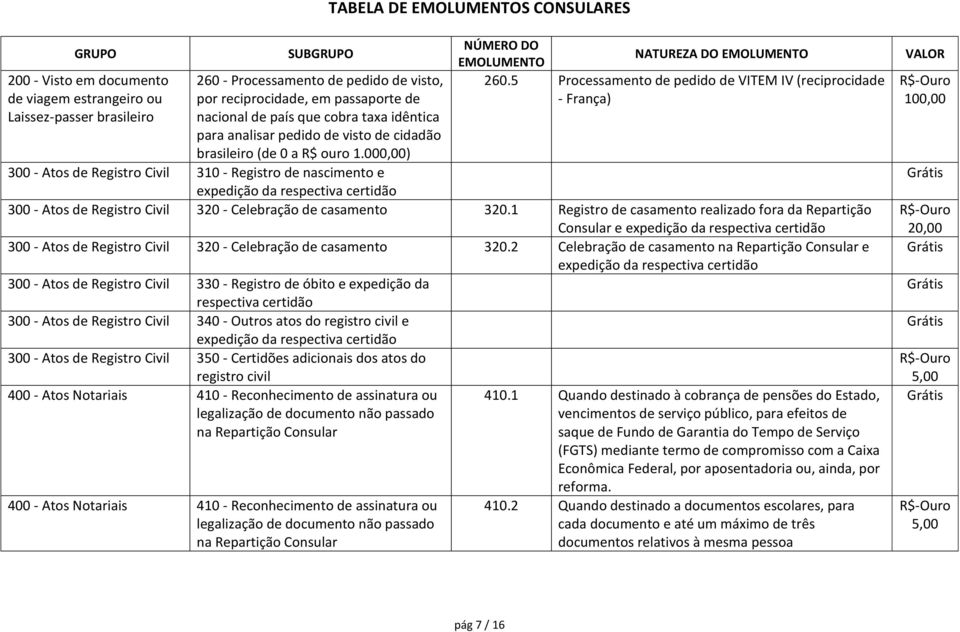 TABELA DE EMOLUMENTOS CONSULARES

| GRUPO | SUBGRUPO | NÚMERO DO EMOLUMENTO | NATUREZA DO EMOLUMENTO | VALOR |
|---|---|---|---|---|
| 200 - Visto em documento de viagem estrangeiro ou Laissez-passer brasileiro | 260 - Processamento de pedido de visto, por reciprocidade, em passaporte de nacional de país que cobra taxa idêntica para analisar pedido de visto de cidadão brasileiro (de 0 a R$ ouro 1.000,00) | 260.5 | Processamento de pedido de VITEM IV (reciprocidade - França) | R$-Ouro 100,00 |
| 300 - Atos de Registro Civil | 310 - Registro de nascimento e expedição da respectiva certidão | | | Grátis |
| 300 - Atos de Registro Civil | 320 - Celebração de casamento | 320.1 | Registro de casamento realizado fora da Repartição Consular e expedição da respectiva certidão | R$-Ouro 20,00 |
| 300 - Atos de Registro Civil | 320 - Celebração de casamento | 320.2 | Celebração de casamento na Repartição Consular e expedição da respectiva certidão | Grátis |
| 300 - Atos de Registro Civil | 330 - Registro de óbito e expedição da respectiva certidão | | | Grátis |
| 300 - Atos de Registro Civil | 340 - Outros atos do registro civil e expedição da respectiva certidão | | | Grátis |
| 300 - Atos de Registro Civil | 350 - Certidões adicionais dos atos do registro civil | | | R$-Ouro 5,00 |
| 400 - Atos Notariais | 410 - Reconhecimento de assinatura ou legalização de documento não passado na Repartição Consular | 410.1 | Quando destinado à cobrança de pensões do Estado, vencimentos de serviço público, para efeitos de saque de Fundo de Garantia do Tempo de Serviço (FGTS) mediante termo de compromisso com a Caixa Econômica Federal, por aposentadoria ou, ainda, por reforma. | Grátis |
| 400 - Atos Notariais | 410 - Reconhecimento de assinatura ou legalização de documento não passado na Repartição Consular | 410.2 | Quando destinado a documentos escolares, para cada documento e até um máximo de três documentos relativos à mesma pessoa | R$-Ouro 5,00 |

pág 7 / 16